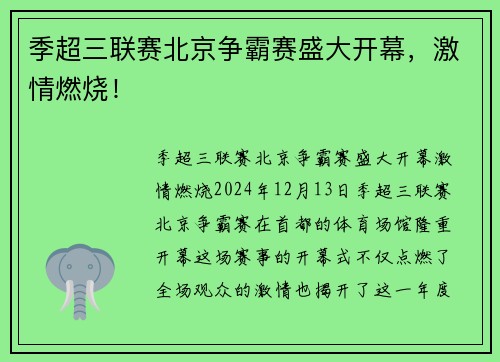 季超三联赛北京争霸赛盛大开幕，激情燃烧！

季超三联赛北京争霸赛盛大开幕激情燃烧2024年12月13日季超三联赛北京争霸赛在首都的体育场馆隆重开幕这场赛事的开幕式不仅点燃了全场观众的激情也揭开了这一年度